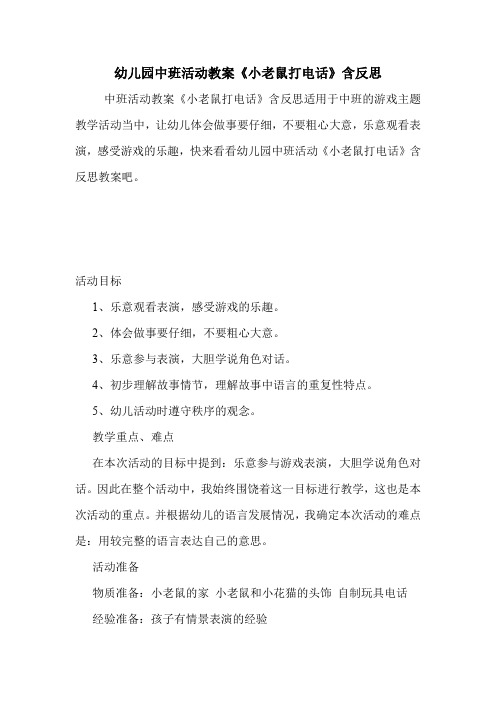 幼儿园中班活动教案《小老鼠打电话》含反思

中班活动教案《小老鼠打电话》含反思适用于中班的游戏主题教学活动当中，让幼儿体会做事要仔细，不要粗心大意，乐意观看表演，感受游戏的乐趣，快来看看幼儿园中班活动《小老鼠打电话》含反思教案吧。

活动目标

1、乐意观看表演，感受游戏的乐趣。

2、体会做事要仔细，不要粗心大意。

3、乐意参与表演，大胆学说角色对话。

4、初步理解故事情节，理解故事中语言的重复性特点。

5、幼儿活动时遵守秩序的观念。

教学重点、难点

在本次活动的目标中提到：乐意参与游戏表演，大胆学说角色对话。因此在整个活动中，我始终围饶着这一目标进行教学，这也是本次活动的重点。并根据幼儿的语言发展情况，我确定本次活动的难点是：用较完整的语言表达自己的意思。

活动准备

物质准备：小老鼠的家 小老鼠和小花猫的头饰 自制玩具电话

经验准备：孩子有情景表演的经验